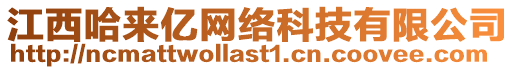 江西哈来亿网络科技有限公司
http://ncmattwollast1.cn.coovee.com